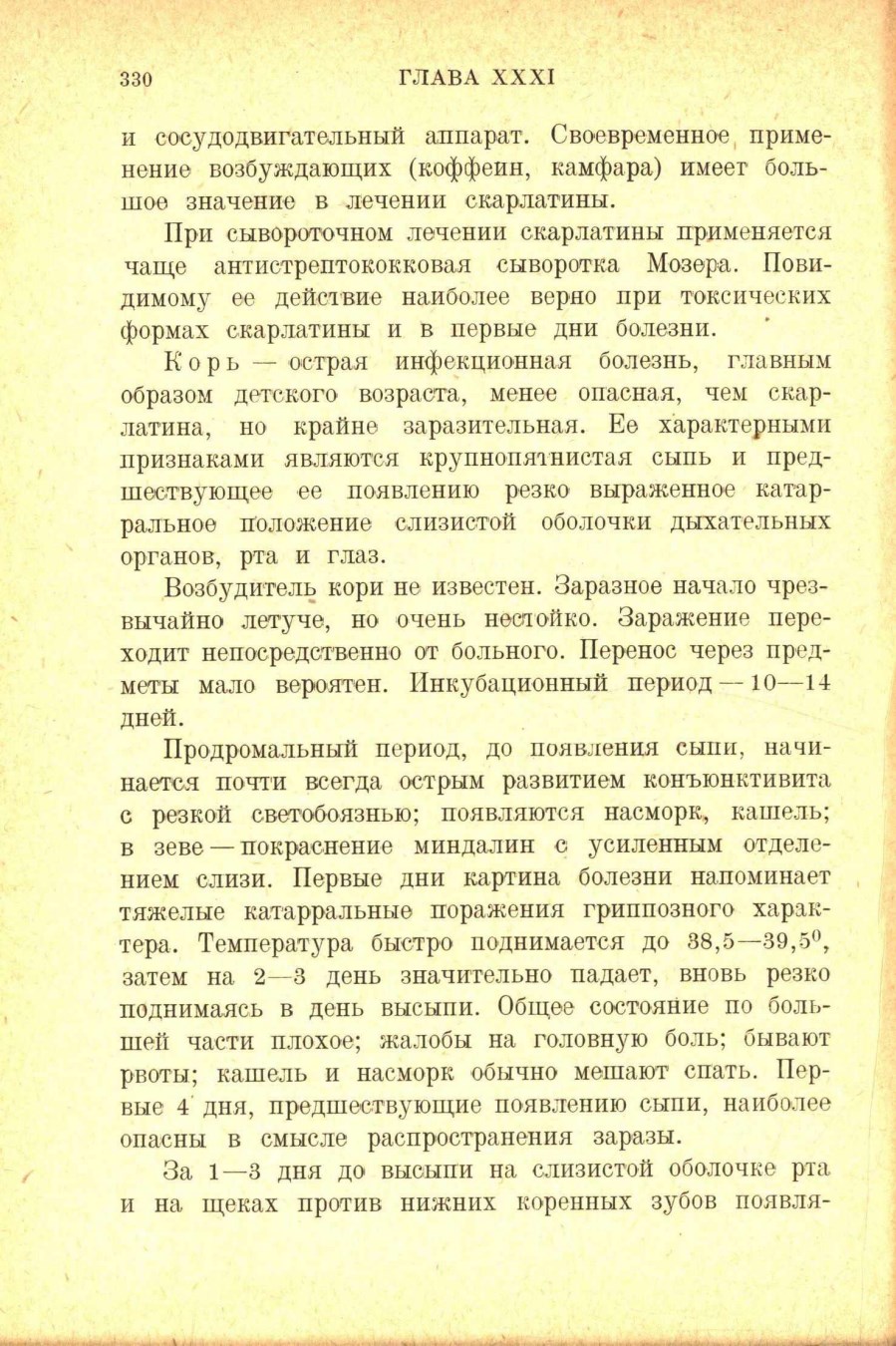 330 ГЛАВА XXXI

и сосудодвигательный аппарат. Своевременное применение возбуждающих (коффеин, камфара) имеет большое значение в лечении скарлатины.

При сывороточном лечении скарлатины применяется чаще антистрептококковая сыворотка Мозера. Повидимому ее действие наиболее верно при токсических формах скарлатины и в первые дни болезни.

Корь — острая инфекционная болезнь, главным образом детского возраста, менее опасная, чем скарлатина, но крайне заразительная. Ее характерными признаками являются крупнопятнистая сыпь и предшествующее ее появлению резко выраженное катарральное положение слизистой оболочки дыхательных органов, рта и глаз.

Возбудитель кори не известен. Заразное начало чрезвычайно летуче, но очень нестойко. Заражение переходит непосредственно от больного. Перенос через предметы мало вероятен. Инкубационный период — 10—14 дней.

Продромальный период, до появления сыпи, начинается почти всегда острым развитием конъюнктивита с резкой светобоязнью; появляются насморк, кашель; в зеве — покраснение миндалин с усиленным отделением слизи. Первые дни картина болезни напоминает тяжелые катарральные поражения гриппозного характера. Температура быстро поднимается до 38,5—39,5$^0$, затем на 2—3 день значительно падает, вновь резко поднимаясь в день высыпи. Общее состояние по большей части плохое; жалобы на головную боль; бывают рвоты; кашель и насморк обычно мешают спать. Первые 4 дня, предшествующие появлению сыпи, наиболее опасны в смысле распространения заразы.

За 1—3 дня до высыпи на слизистой оболочке рта и на щеках против нижних коренных зубов появля-